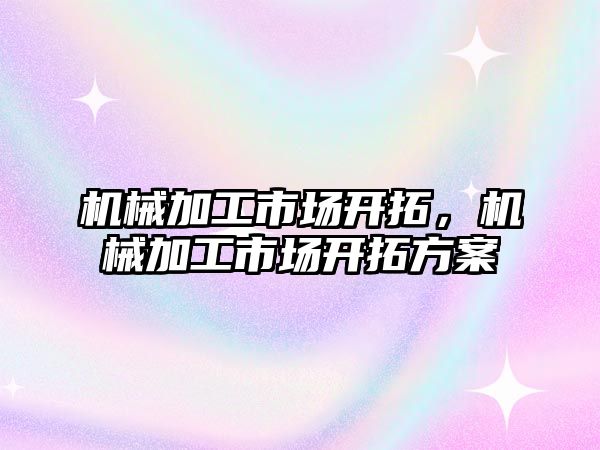 机械加工市场开拓，机械加工市场开拓方案